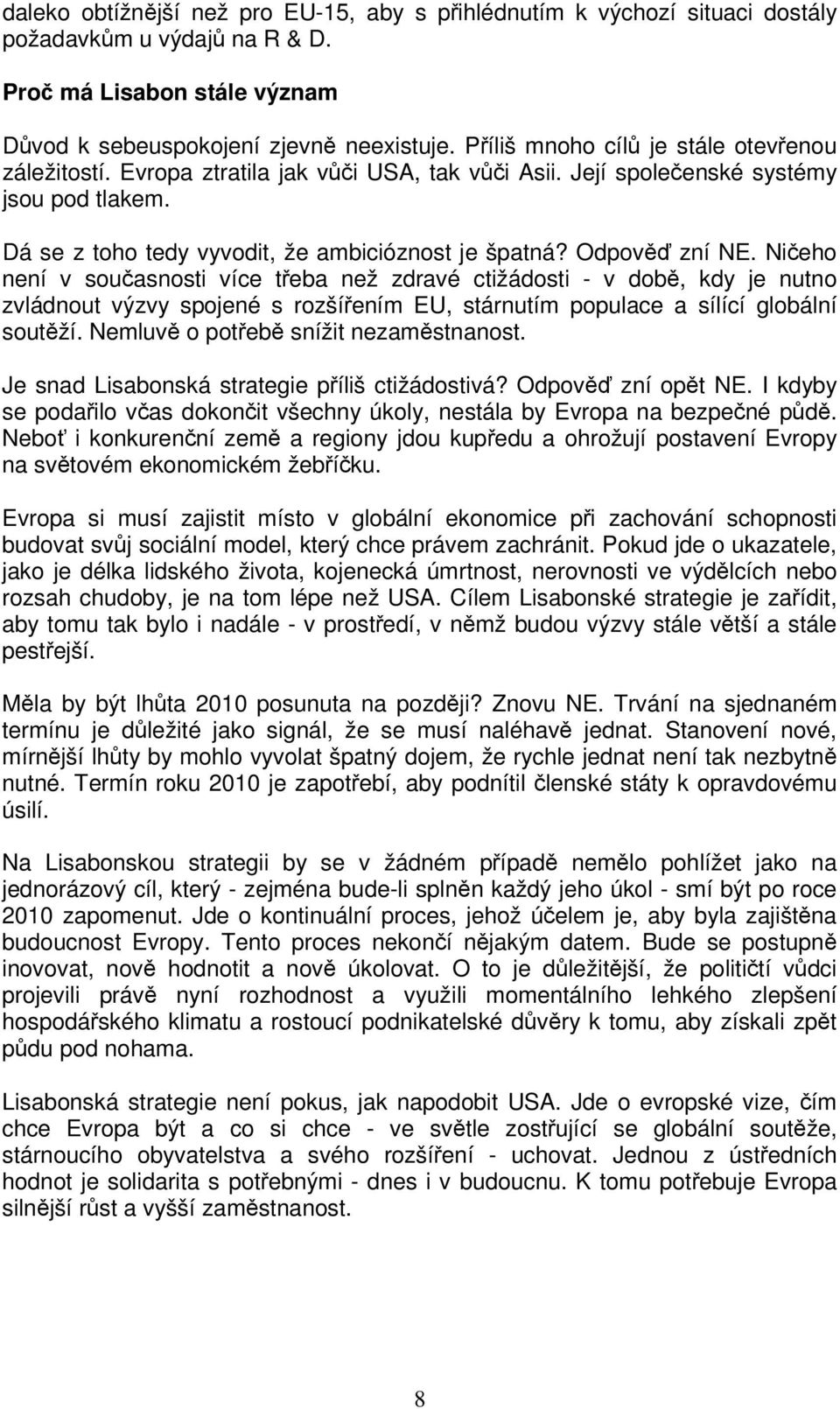 daleko obtížnější než pro EU-15, aby s přihlédnutím k výchozí situaci dostály požadavkům u výdajů na R & D.

Proč má Lisabon stále význam

Důvod k sebeuspokojení zjevně neexistuje. Příliš mnoho cílů je stále otevřenou záležitostí. Evropa ztratila jak vůči USA, tak vůči Asii. Její společenské systémy jsou pod tlakem.

Dá se z toho tedy vyvodit, že ambicióznost je špatná? Odpověď zní NE. Ničeho není v současnosti více třeba než zdravé ctižádosti - v době, kdy je nutno zvládnout výzvy spojené s rozšířením EU, stárnutím populace a sílící globální soutěží. Nemluvě o potřebě snížit nezaměstnanost.

Je snad Lisabonská strategie příliš ctižádostivá? Odpověď zní opět NE. I kdyby se podařilo včas dokončit všechny úkoly, nestála by Evropa na bezpečné půdě. Neboť i konkurenční země a regiony jdou kupředu a ohrožují postavení Evropy na světovém ekonomickém žebříčku.

Evropa si musí zajistit místo v globální ekonomice při zachování schopnosti budovat svůj sociální model, který chce právem zachránit. Pokud jde o ukazatele, jako je délka lidského života, kojenecká úmrtnost, nerovnosti ve výdělcích nebo rozsah chudoby, je na tom lépe než USA. Cílem Lisabonské strategie je zařídit, aby tomu tak bylo i nadále - v prostředí, v němž budou výzvy stále větší a stále pestřejší.

Měla by být lhůta 2010 posunuta na později? Znovu NE. Trvání na sjednaném termínu je důležité jako signál, že se musí naléhavě jednat. Stanovení nové, mírnější lhůty by mohlo vyvolat špatný dojem, že rychle jednat není tak nezbytně nutné. Termín roku 2010 je zapotřebí, aby podnítil členské státy k opravdovému úsilí.

Na Lisabonskou strategii by se v žádném případě nemělo pohlížet jako na jednorázový cíl, který - zejména bude-li splněn každý jeho úkol - smí být po roce 2010 zapomenut. Jde o kontinuální proces, jehož účelem je, aby byla zajištěna budoucnost Evropy. Tento proces nekončí nějakým datem. Bude se postupně inovovat, nově hodnotit a nově úkolovat. O to je důležitější, že političtí vůdci projevili právě nyní rozhodnost a využili momentálního lehkého zlepšení hospodářského klimatu a rostoucí podnikatelské důvěry k tomu, aby získali zpět půdu pod nohama.

Lisabonská strategie není pokus, jak napodobit USA. Jde o evropské vize, čím chce Evropa být a co si chce - ve světle zostřující se globální soutěže, stárnoucího obyvatelstva a svého rozšíření - uchovat. Jednou z ústředních hodnot je solidarita s potřebnými - dnes i v budoucnu. K tomu potřebuje Evropa silnější růst a vyšší zaměstnanost.

8